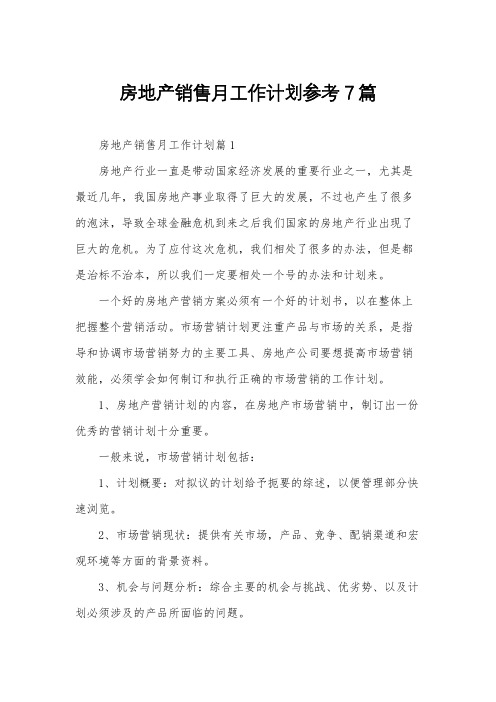 房地产销售月工作计划参考7篇

房地产销售月工作计划篇1

房地产行业一直是带动国家经济发展的重要行业之一，尤其是最近几年，我国房地产事业取得了巨大的发展，不过也产生了很多的泡沫，导致全球金融危机到来之后我们国家的房地产行业出现了巨大的危机。为了应付这次危机，我们相处了很多的办法，但是都是治标不治本，所以我们一定要相处一个号的办法和计划来。

一个好的房地产营销方案必须有一个好的计划书，以在整体上把握整个营销活动。市场营销计划更注重产品与市场的关系，是指导和协调市场营销努力的主要工具、房地产公司要想提高市场营销效能，必须学会如何制订和执行正确的市场营销的工作计划。

1、房地产营销计划的内容，在房地产市场营销中，制订出一份优秀的营销计划十分重要。

一般来说，市场营销计划包括：

1、计划概要：对拟议的计划给予扼要的综述，以便管理部分快速浏览。

2、市场营销现状：提供有关市场，产品、竞争、配销渠道和宏观环境等方面的背景资料。

3、机会与问题分析：综合主要的机会与挑战、优劣势、以及计划必须涉及的产品所面临的问题。